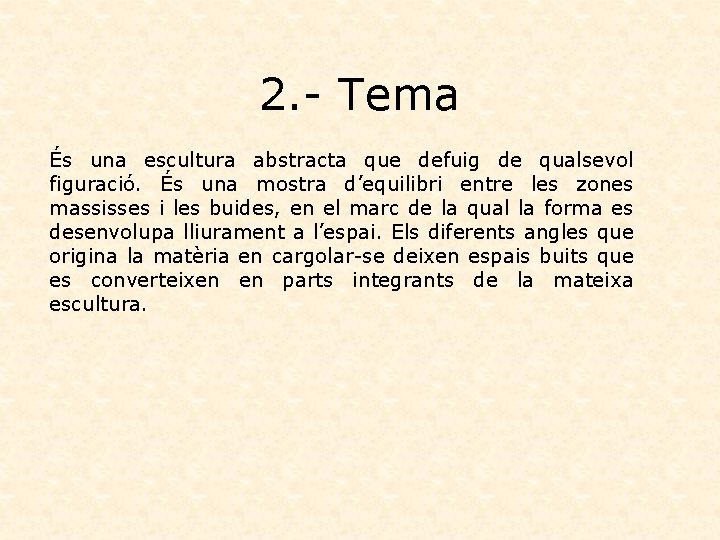 2.- Tema

És una escultura abstracta que defuig de qualsevol figuració. És una mostra d’equilibri entre les zones massisses i les buides, en el marc de la qual la forma es desenvolupa lliurament a l’espai. Els diferents angles que origina la matèria en cargolar-se deixen espais buits que es converteixen en parts integrants de la mateixa escultura.